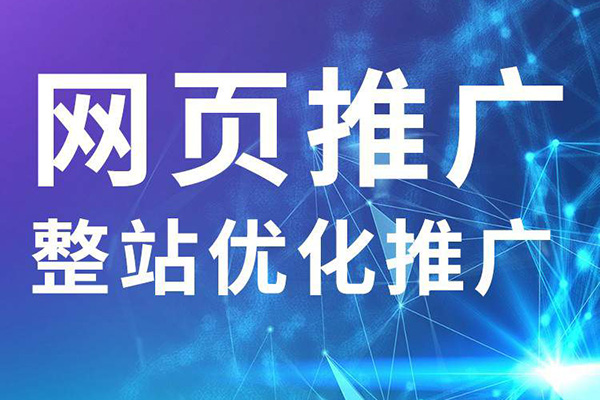 网页推广
整站优化推广